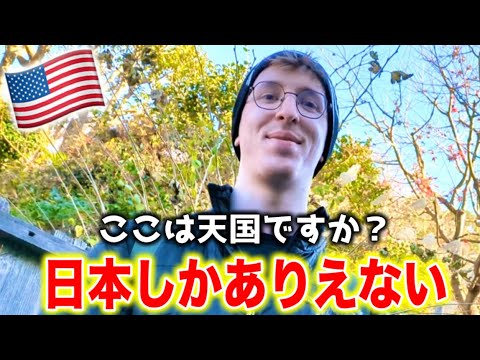 ここは天国ですか？
日本しかありえない